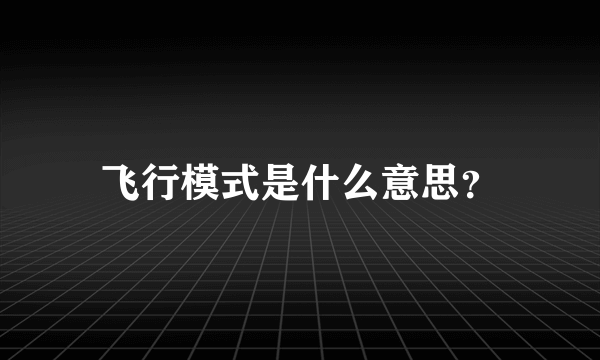 飞行模式是什么意思?